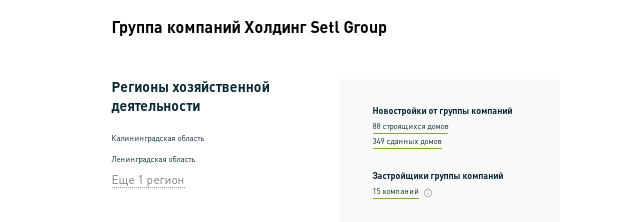 Группа компаний Холдинг Setl Group

Регионы хозяйственной деятельности

Калининградская область

Ленинградская область

Еще 1 регион

Новостройки от группы компаний

88 строящихся домов

349 сданных домов

Застройщики группы компаний

15 компаний